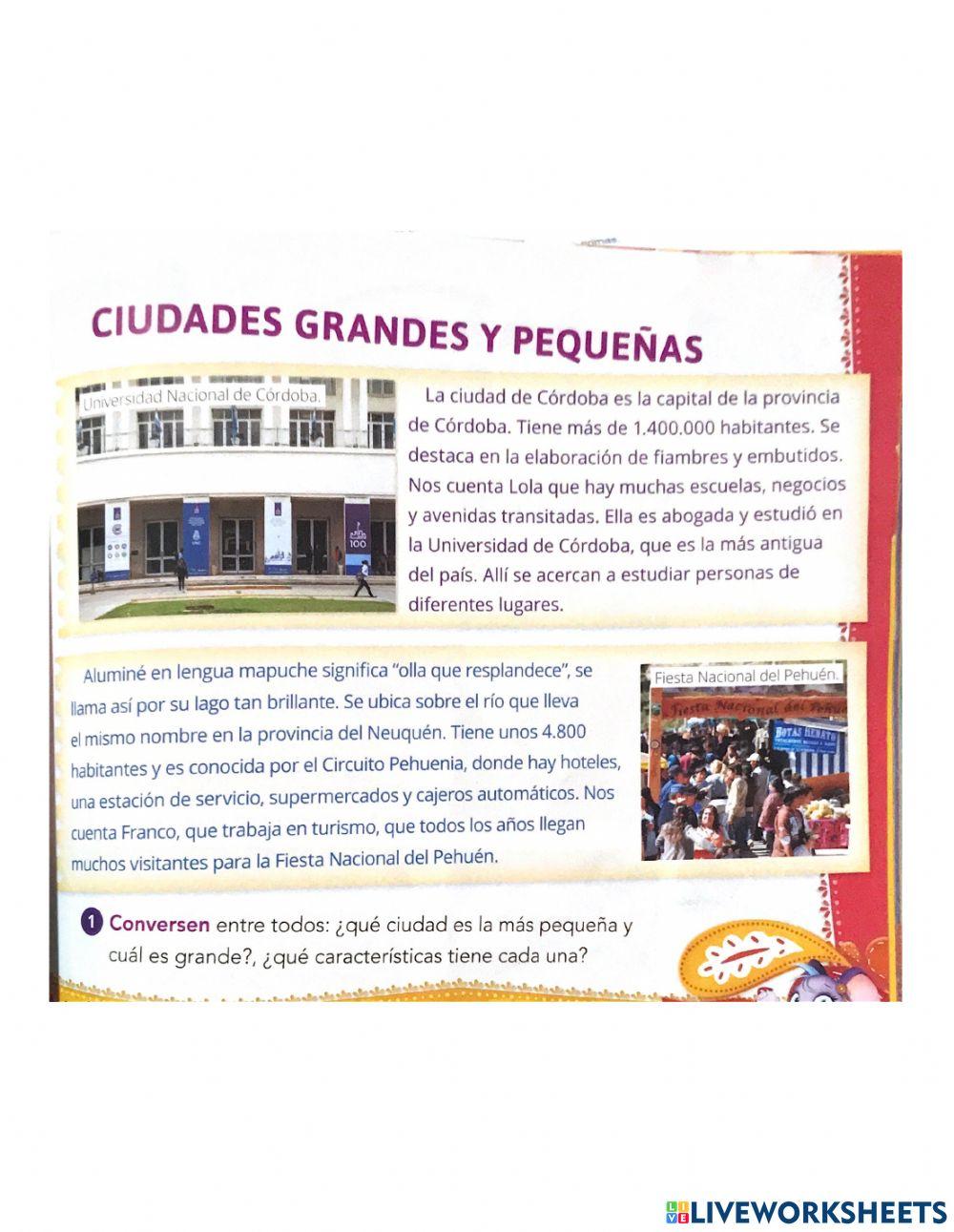 CIUDADES GRANDES Y PEQUEÑAS

Universidad Nacional de Córdoba.

La ciudad de Córdoba es la capital de la provincia de Córdoba. Tiene más de 1.400.000 habitantes. Se destaca en la elaboración de fiambres y embutidos. Nos cuenta Lola que hay muchas escuelas, negocios y avenidas transitadas. Ella es abogada y estudió en la Universidad de Córdoba, que es la más antigua del país. Allí se acercan a estudiar personas de diferentes lugares.

Aluminé en lengua mapuche significa "olla que resplandece", se llama así por su lago tan brillante. Se ubica sobre el río que lleva el mismo nombre en la provincia del Neuquén. Tiene unos 4.800 habitantes y es conocida por el Circuito Pehuenia, donde hay hoteles, una estación de servicio, supermercados y cajeros automáticos. Nos cuenta Franco, que trabaja en turismo, que todos los años llegan muchos visitantes para la Fiesta Nacional del Pehuén.

Fiesta Nacional del Pehuén.

Fiesta Nacional del Pehuén

1 Conversen entre todos: ¿qué ciudad es la más pequeña y cuál es grande?, ¿qué características tiene cada una?

LIVEWORKSHEETS